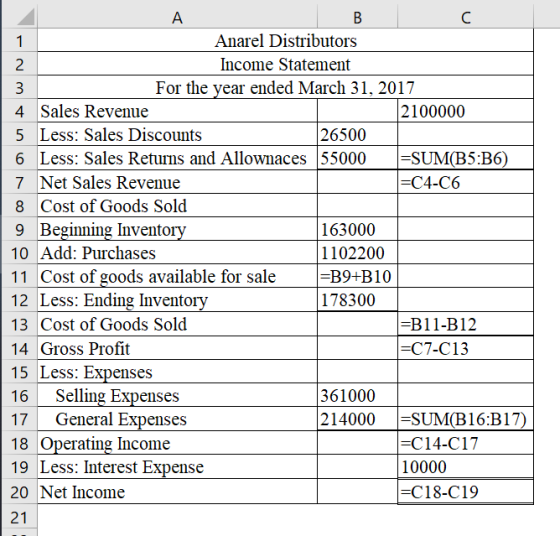 | | A | B | C |
|---|---|---|---|
| 1 | Anarel Distributors | | |
| 2 | Income Statement | | |
| 3 | For the year ended March 31, 2017 | | |
| 4 | Sales Revenue | | 2100000 |
| 5 | Less: Sales Discounts | 26500 | |
| 6 | Less: Sales Returns and Allownaces | 55000 | =SUM(B5:B6) |
| 7 | Net Sales Revenue | | =C4-C6 |
| 8 | Cost of Goods Sold | | |
| 9 | Beginning Inventory | 163000 | |
| 10 | Add: Purchases | 1102200 | |
| 11 | Cost of goods available for sale | =B9+B10 | |
| 12 | Less: Ending Inventory | 178300 | |
| 13 | Cost of Goods Sold | | =B11-B12 |
| 14 | Gross Profit | | =C7-C13 |
| 15 | Less: Expenses | | |
| 16 | Selling Expenses | 361000 | |
| 17 | General Expenses | 214000 | =SUM(B16:B17) |
| 18 | Operating Income | | =C14-C17 |
| 19 | Less: Interest Expense | | 10000 |
| 20 | Net Income | | =C18-C19 |
| 21 | | | |